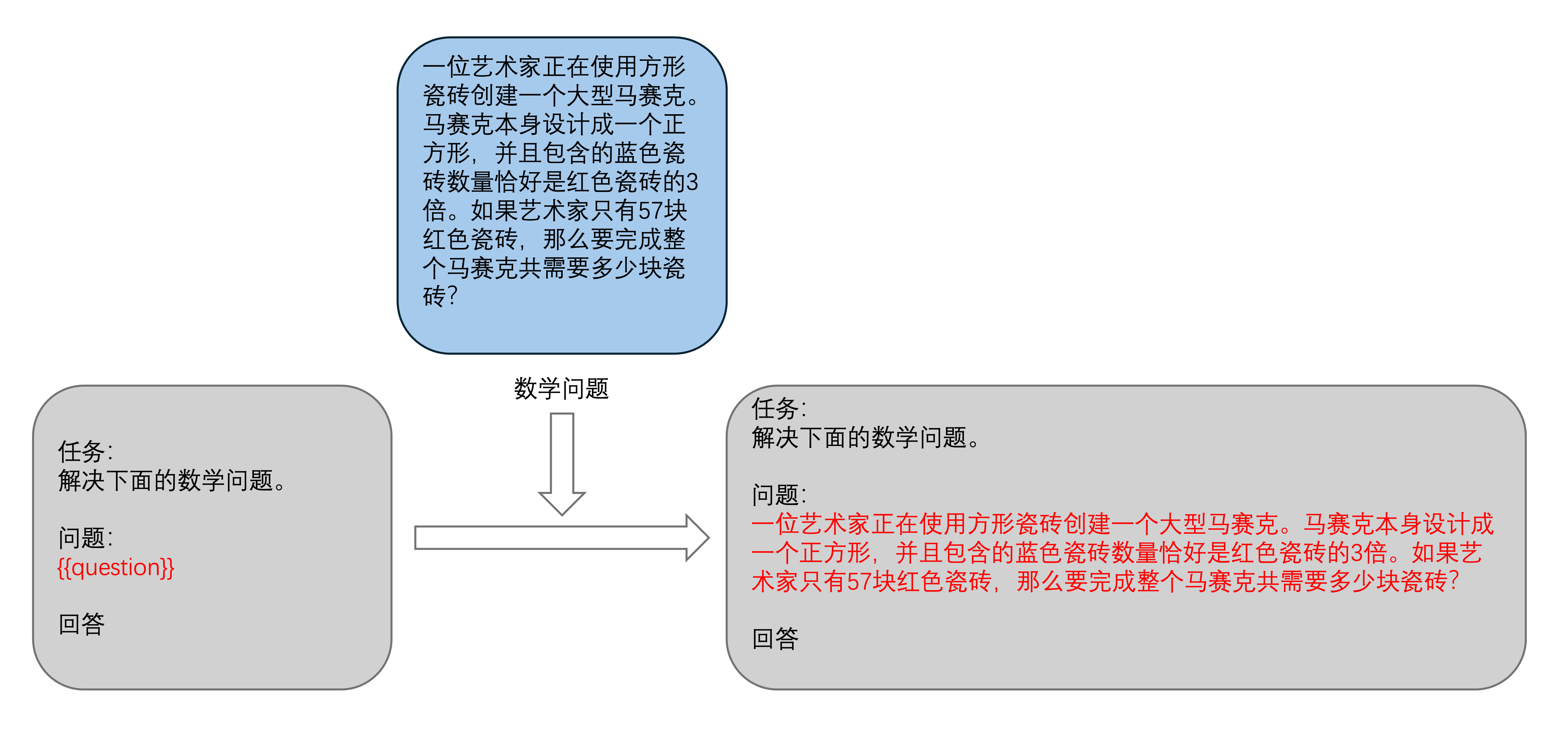 一位艺术家正在使用方形瓷砖创建一个大型马赛克。马赛克本身设计成一个正方形，并且包含的蓝色瓷砖数量恰好是红色瓷砖的3倍。如果艺术家只有57块红色瓷砖，那么要完成整个马赛克共需要多少块瓷砖？

数学问题

任务：
解决下面的数学问题。

问题：
{{question}}

回答

任务：
解决下面的数学问题。

问题：
一位艺术家正在使用方形瓷砖创建一个大型马赛克。马赛克本身设计成一个正方形，并且包含的蓝色瓷砖数量恰好是红色瓷砖的3倍。如果艺术家只有57块红色瓷砖，那么要完成整个马赛克共需要多少块瓷砖？

回答